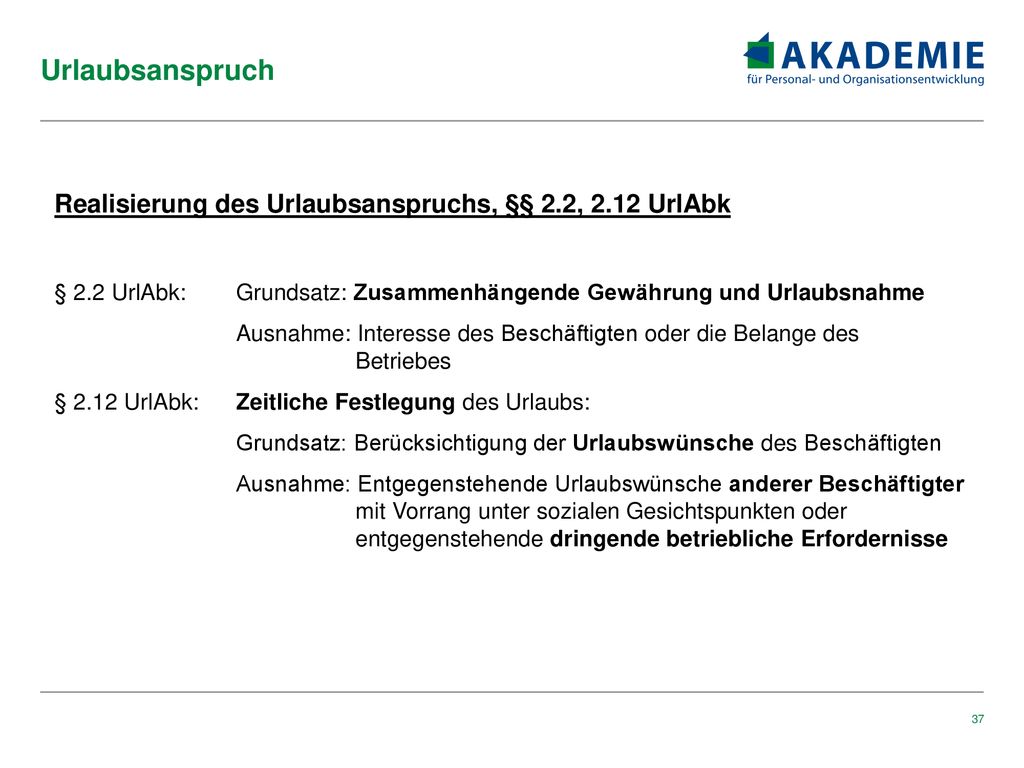 Urlaubsanspruch

AKADEMIE
für Personal- und Organisationsentwicklung

Realisierung des Urlaubsanspruchs, §§ 2.2, 2.12 UrlAbk

§ 2.2 UrlAbk: Grundsatz: Zusammenhängende Gewährung und Urlaubsnahme

Ausnahme: Interesse des Beschäftigten oder die Belange des Betriebes

§ 2.12 UrlAbk: Zeitliche Festlegung des Urlaubs:

Grundsatz: Berücksichtigung der Urlaubswünsche des Beschäftigten

Ausnahme: Entgegenstehende Urlaubswünsche anderer Beschäftigter mit Vorrang unter sozialen Gesichtspunkten oder entgegenstehende dringende betriebliche Erfordernisse

37